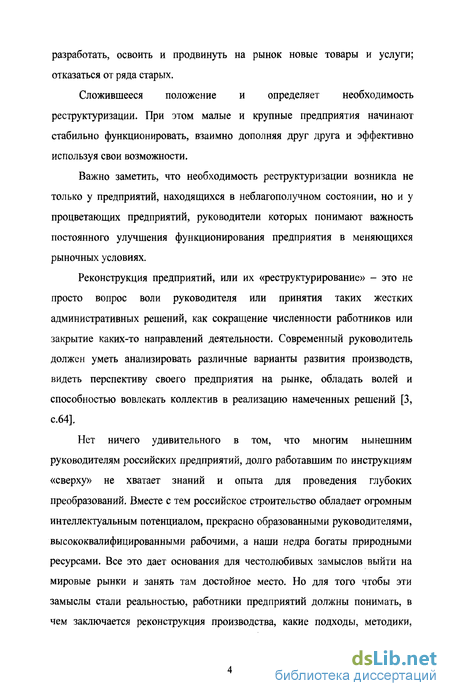 разработать, освоить и продвинуть на рынок новые товары и услуги; отказаться от ряда старых.

Сложившееся положение и определяет необходимость реструктуризации. При этом малые и крупные предприятия начинают стабильно функционировать, взаимно дополняя друг друга и эффективно используя свои возможности.

Важно заметить, что необходимость реструктуризации возникла не только у предприятий, находящихся в неблагополучном состоянии, но и у процветающих предприятий, руководители которых понимают важность постоянного улучшения функционирования предприятия в меняющихся рыночных условиях.

Реконструкция предприятий, или их «реструктурирование» – это не просто вопрос воли руководителя или принятия таких жестких административных решений, как сокращение численности работников или закрытие каких-то направлений деятельности. Современный руководитель должен уметь анализировать различные варианты развития производств, видеть перспективу своего предприятия на рынке, обладать волей и способностью вовлекать коллектив в реализацию намеченных решений [3, с.64].

Нет ничего удивительного в том, что многим нынешним руководителям российских предприятий, долго работавшим по инструкциям «сверху» не хватает знаний и опыта для проведения глубоких преобразований. Вместе с тем российское строительство обладает огромным интеллектуальным потенциалом, прекрасно образованными руководителями, высококвалифицированными рабочими, а наши недра богаты природными ресурсами. Все это дает основания для честолюбивых замыслов выйти на мировые рынки и занять там достойное место. Но для того чтобы эти замыслы стали реальностью, работники предприятий должны понимать, в чем заключается реконструкция производства, какие подходы, методики,

4

dsLib.net
библиотека диссертаций